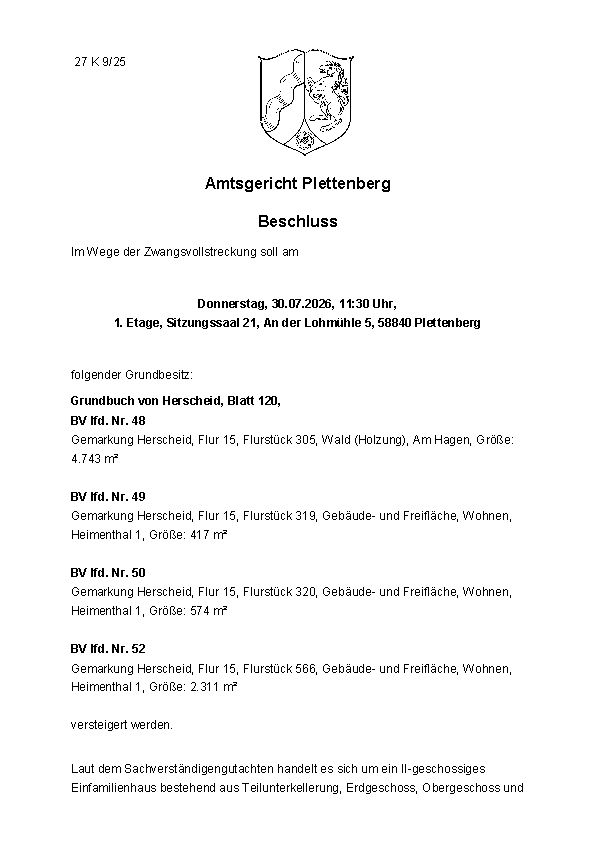 27 K 9/25

Amtsgericht Plettenberg

Beschluss

Im Wege der Zwangsvollstreckung soll am

Donnerstag, 30.07.2026, 11:30 Uhr,
1. Etage, Sitzungssaal 21, An der Lohmühle 5, 58840 Plettenberg

folgender Grundbesitz:

Grundbuch von Herscheid, Blatt 120,
BV lfd. Nr. 48
Gemarkung Herscheid, Flur 15, Flurstück 305, Wald (Holzung), Am Hagen, Größe: 4.743 m²

BV lfd. Nr. 49
Gemarkung Herscheid, Flur 15, Flurstück 319, Gebäude- und Freifläche, Wohnen, Heimenthal 1, Größe: 417 m²

BV lfd. Nr. 50
Gemarkung Herscheid, Flur 15, Flurstück 320, Gebäude- und Freifläche, Wohnen, Heimenthal 1, Größe: 574 m²

BV lfd. Nr. 52
Gemarkung Herscheid, Flur 15, Flurstück 566, Gebäude- und Freifläche, Wohnen, Heimenthal 1, Größe: 2.311 m²

versteigert werden.

Laut dem Sachverständigengutachten handelt es sich um ein II-geschossiges Einfamilienhaus bestehend aus Teilunterkellerung, Erdgeschoss, Obergeschoss und